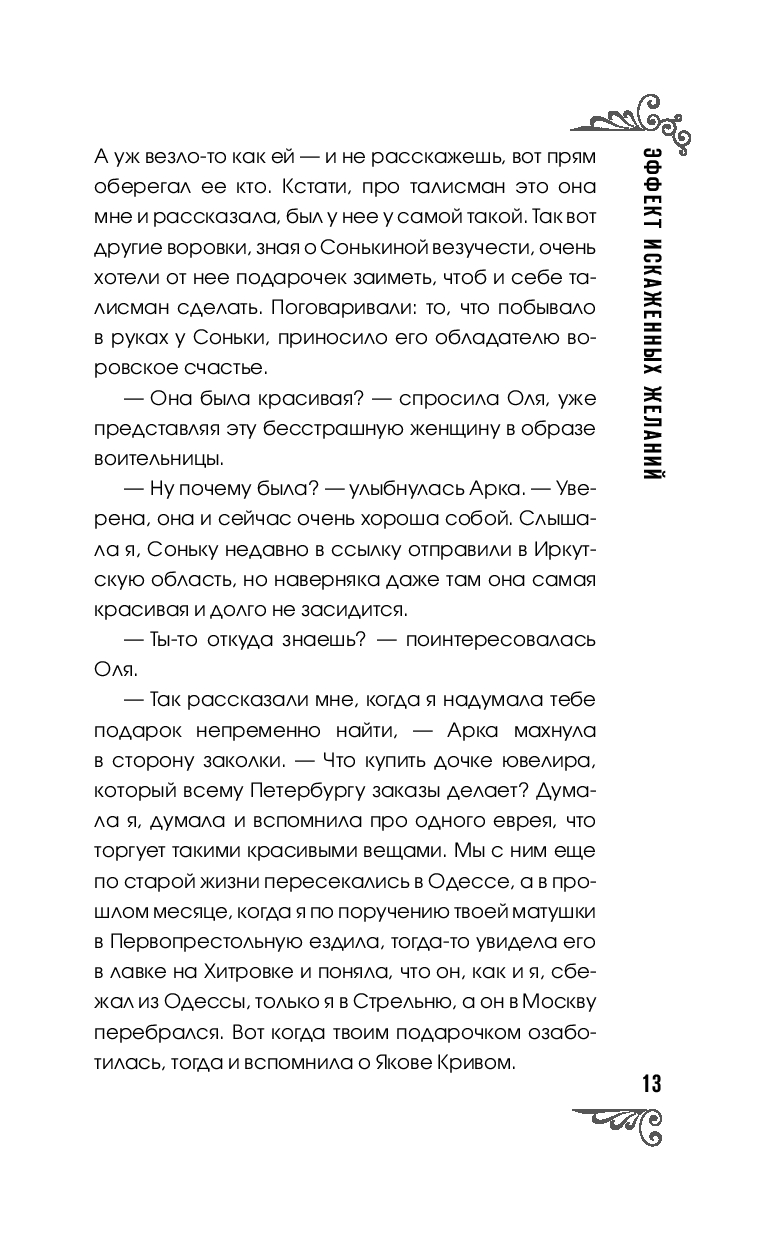 ЭФФЕКТ ИСКАЖЕННЫХ ЖЕЛАНИЙ

А уж везло-то как ей — и не расскажешь, вот прям оберегал ее кто. Кстати, про талисман это она мне и рассказала, был у нее у самой такой. Так вот другие воровки, зная о Сонькиной везучести, очень хотели от нее подарочек заиметь, чтоб и себе талисман сделать. Поговаривали: то, что побывало в руках у Соньки, приносило его обладателю воровское счастье.

— Она была красивая? — спросила Оля, уже представляя эту бесстрашную женщину в образе воительницы.

— Ну почему была? — улыбнулась Арка. — Уверена, она и сейчас очень хороша собой. Слышала я, Соньку недавно в ссылку отправили в Иркутскую область, но наверняка даже там она самая красивая и долго не засидится.

— Ты-то откуда знаешь? — поинтересовалась Оля.

— Так рассказали мне, когда я надумала тебе подарок непременно найти, — Арка махнула в сторону заколки. — Что купить дочке ювелира, который всему Петербургу заказы делает? Думала я, думала и вспомнила про одного еврея, что торгует такими красивыми вещами. Мы с ним еще по старой жизни пересекались в Одессе, а в прошлом месяце, когда я по поручению твоей матушки в Первопрестольную ездила, тогда-то увидела его в лавке на Хитровке и поняла, что он, как и я, сбежал из Одессы, только я в Стрельню, а он в Москву перебрался. Вот когда твоим подарочком озаботилась, тогда и вспомнила о Якове Кривом.

13